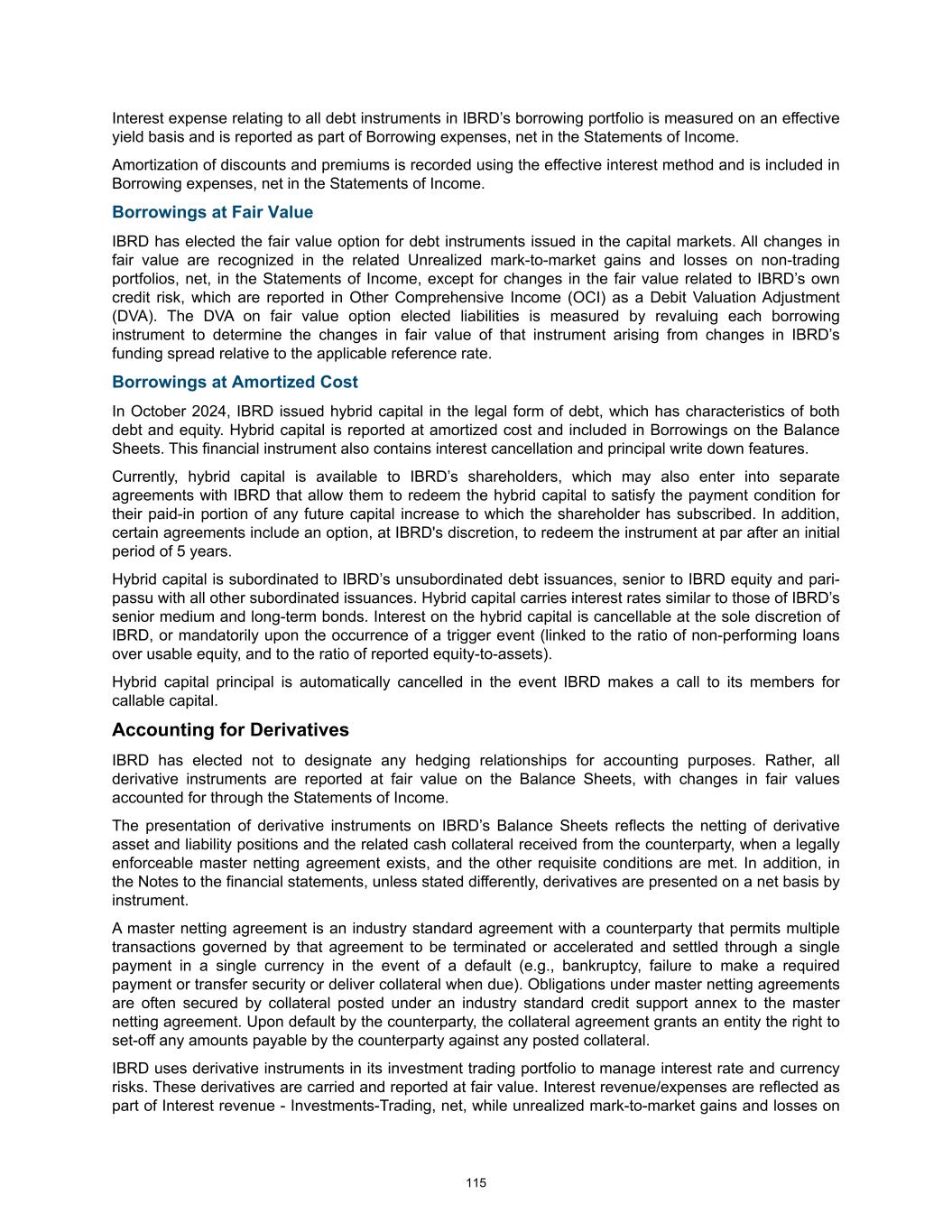 Interest expense relating to all debt instruments in IBRD's borrowing portfolio is measured on an effective yield basis and is reported as part of Borrowing expenses, net in the Statements of Income.

Amortization of discounts and premiums is recorded using the effective interest method and is included in Borrowing expenses, net in the Statements of Income.

Borrowings at Fair Value

IBRD has elected the fair value option for debt instruments issued in the capital markets. All changes in fair value are recognized in the related Unrealized mark-to-market gains and losses on non-trading portfolios, net, in the Statements of Income, except for changes in the fair value related to IBRD's own credit risk, which are reported in Other Comprehensive Income (OCI) as a Debit Valuation Adjustment (DVA). The DVA on fair value option elected liabilities is measured by revaluing each borrowing instrument to determine the changes in fair value of that instrument arising from changes in IBRD's funding spread relative to the applicable reference rate.

Borrowings at Amortized Cost

In October 2024, IBRD issued hybrid capital in the legal form of debt, which has characteristics of both debt and equity. Hybrid capital is reported at amortized cost and included in Borrowings on the Balance Sheets. This financial instrument also contains interest cancellation and principal write down features.

Currently, hybrid capital is available to IBRD's shareholders, which may also enter into separate agreements with IBRD that allow them to redeem the hybrid capital to satisfy the payment condition for their paid-in portion of any future capital increase to which the shareholder has subscribed. In addition, certain agreements include an option, at IBRD's discretion, to redeem the instrument at par after an initial period of 5 years.

Hybrid capital is subordinated to IBRD's unsubordinated debt issuances, senior to IBRD equity and pari-passu with all other subordinated issuances. Hybrid capital carries interest rates similar to those of IBRD's senior medium and long-term bonds. Interest on the hybrid capital is cancellable at the sole discretion of IBRD, or mandatorily upon the occurrence of a trigger event (linked to the ratio of non-performing loans over usable equity, and to the ratio of reported equity-to-assets).

Hybrid capital principal is automatically cancelled in the event IBRD makes a call to its members for callable capital.

Accounting for Derivatives

IBRD has elected not to designate any hedging relationships for accounting purposes. Rather, all derivative instruments are reported at fair value on the Balance Sheets, with changes in fair values accounted for through the Statements of Income.

The presentation of derivative instruments on IBRD's Balance Sheets reflects the netting of derivative asset and liability positions and the related cash collateral received from the counterparty, when a legally enforceable master netting agreement exists, and the other requisite conditions are met. In addition, in the Notes to the financial statements, unless stated differently, derivatives are presented on a net basis by instrument.

A master netting agreement is an industry standard agreement with a counterparty that permits multiple transactions governed by that agreement to be terminated or accelerated and settled through a single payment in a single currency in the event of a default (e.g., bankruptcy, failure to make a required payment or transfer security or deliver collateral when due). Obligations under master netting agreements are often secured by collateral posted under an industry standard credit support annex to the master netting agreement. Upon default by the counterparty, the collateral agreement grants an entity the right to set-off any amounts payable by the counterparty against any posted collateral.

IBRD uses derivative instruments in its investment trading portfolio to manage interest rate and currency risks. These derivatives are carried and reported at fair value. Interest revenue/expenses are reflected as part of Interest revenue - Investments-Trading, net, while unrealized mark-to-market gains and losses on

115